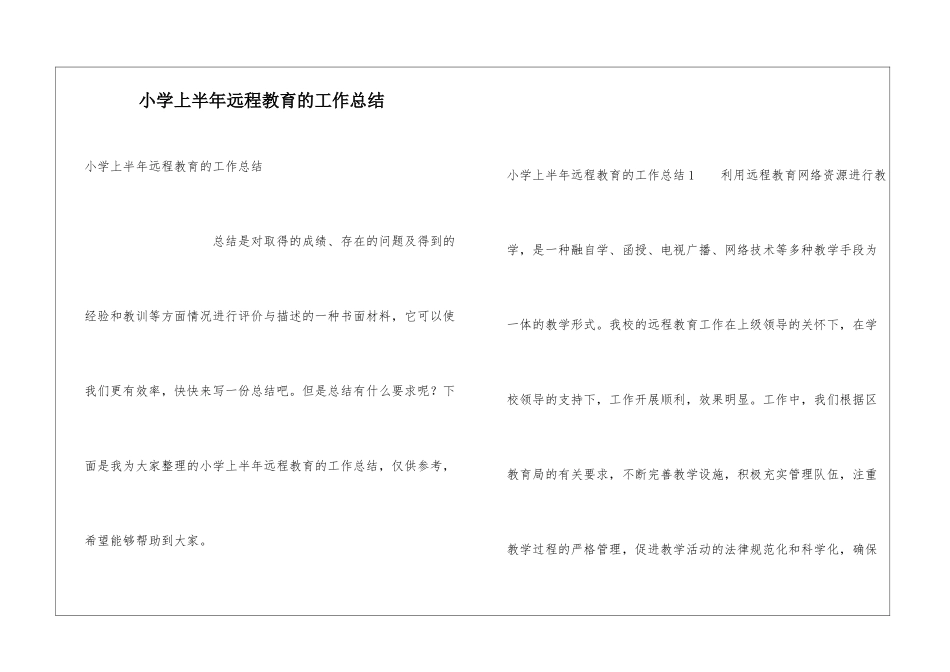 小学上半年远程教育的工作总结

小学上半年远程教育的工作总结

总结是对取得的成绩、存在的问题及得到的经验和教训等方面情况进行评价与描述的一种书面材料，它可以使我们更有效率，快快来写一份总结吧。但是总结有什么要求呢？下面是我为大家整理的小学上半年远程教育的工作总结，仅供参考，希望能够帮助到大家。

小学上半年远程教育的工作总结1 利用远程教育网络资源进行教学，是一种融自学、函授、电视广播、网络技术等多种教学手段为一体的教学形式。我校的远程教育工作在上级领导的关怀下，在学校领导的支持下，工作开展顺利，效果明显。工作中，我们根据区教育局的有关要求，不断完善教学设施，积极充实管理队伍，注重教学过程的严格管理，促进教学活动的法律规范化和科学化，确保